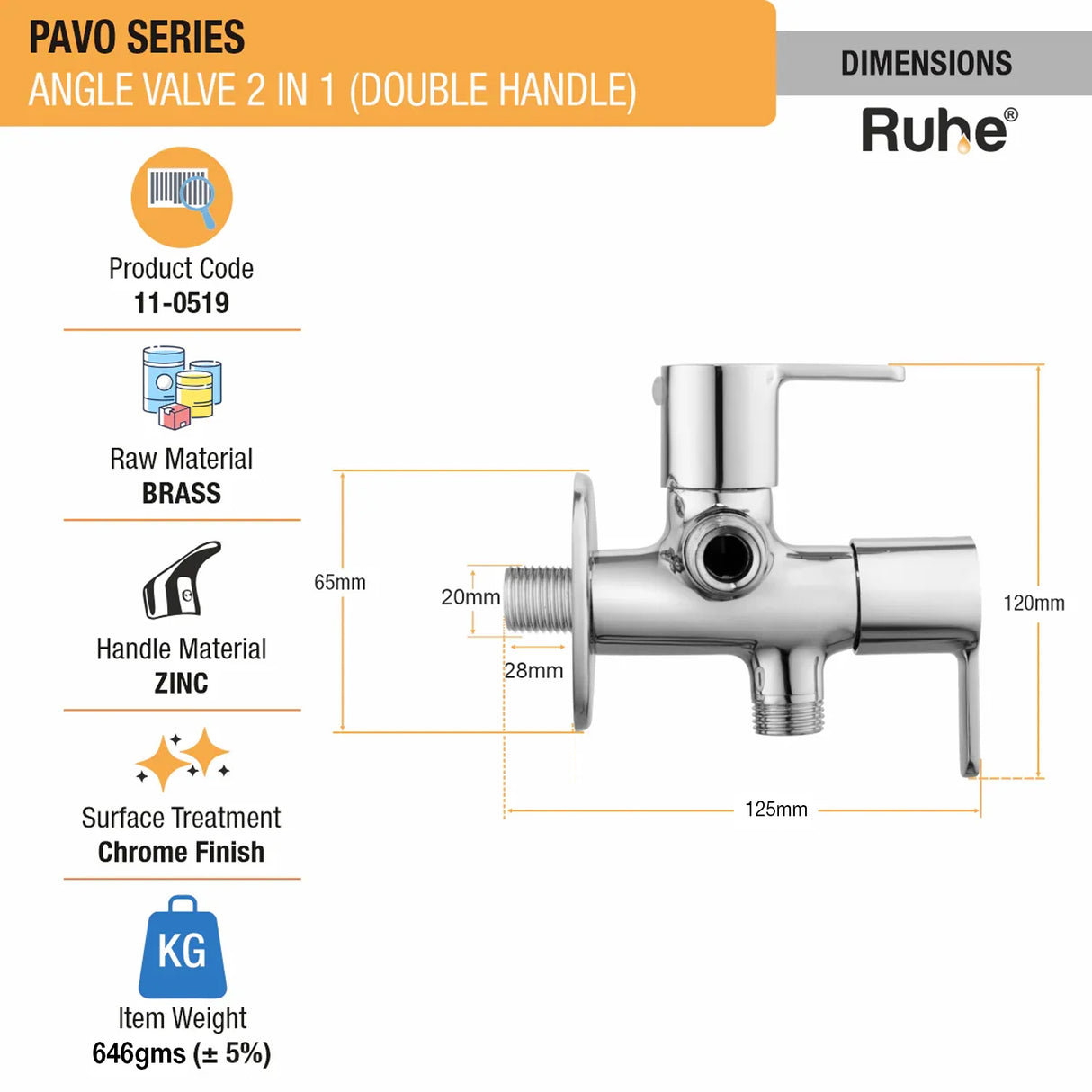 PAVO SERIES
ANGLE VALVE 2 IN 1 (DOUBLE HANDLE)

DIMENSIONS

Ruhe®

Product Code
11-0519

Raw Material
BRASS

Handle Material
ZINC

Surface Treatment
Chrome Finish

KG

Item Weight
646gms (± 5%)

65mm

20mm

28mm

120mm

125mm